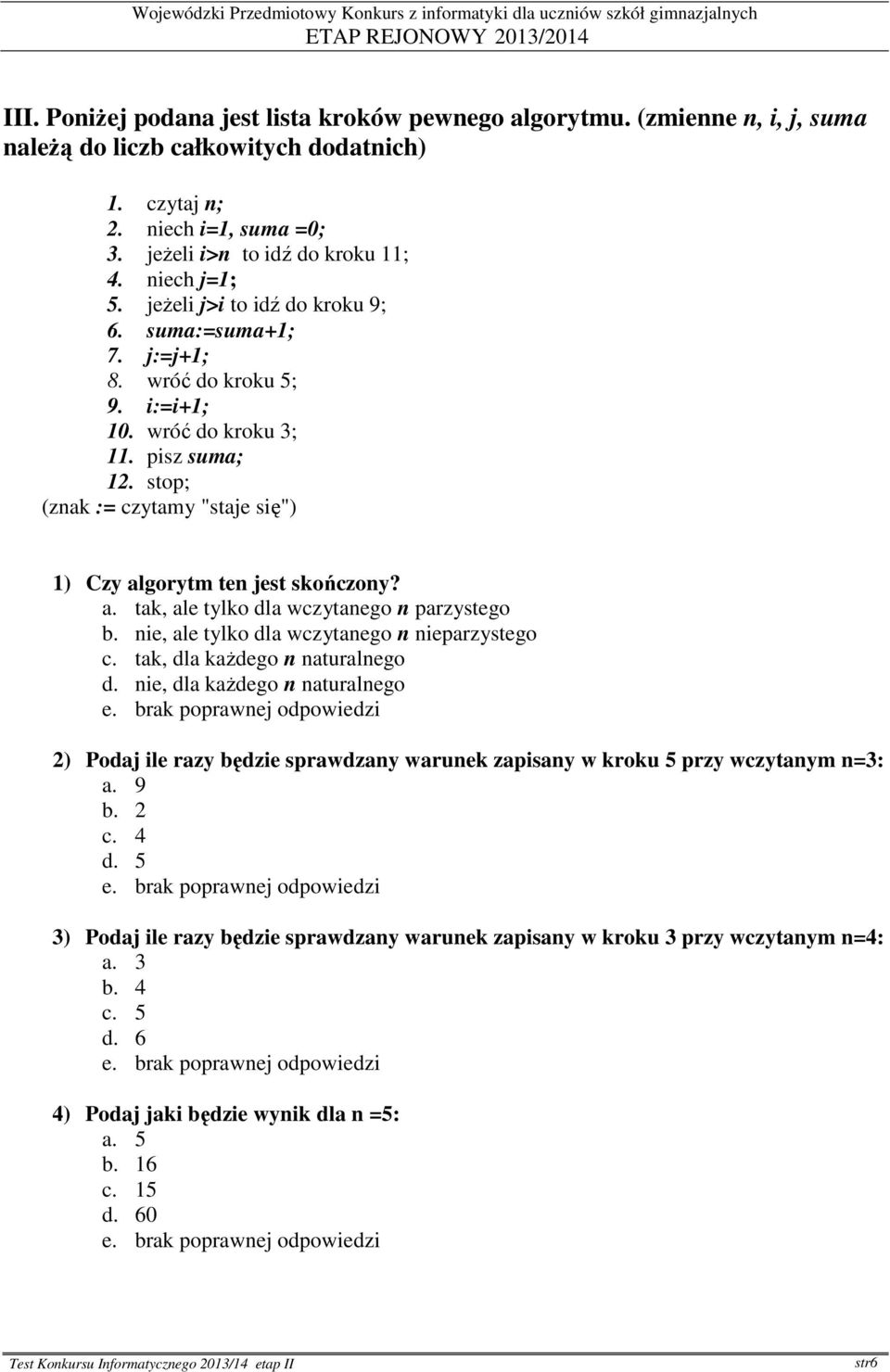 Wojewódzki Przedmiotowy Konkurs z informatyki dla uczniów szkół gimnazjalnych
ETAP REJONOWY 2013/2014

III. Poniżej podana jest lista kroków pewnego algorytmu. (zmienne n, i, j, suma należą do liczb całkowitych dodatnich)

1. czytaj n;
2. niech i=1, suma =0;
3. jeżeli i>n to idź do kroku 11;
4. niech j=1;
5. jeżeli j>i to idź do kroku 9;
6. suma:=suma+1;
7. j:=j+1;
8. wróć do kroku 5;
9. i:=i+1;
10. wróć do kroku 3;
11. pisz suma;
12. stop;
(znak := czytamy "staje się")

1) Czy algorytm ten jest skończony?
a. tak, ale tylko dla wczytanego n parzystego
b. nie, ale tylko dla wczytanego n nieparzystego
c. tak, dla każdego n naturalnego
d. nie, dla każdego n naturalnego
e. brak poprawnej odpowiedzi

2) Podaj ile razy będzie sprawdzany warunek zapisany w kroku 5 przy wczytanym n=3:
a. 9
b. 2
c. 4
d. 5
e. brak poprawnej odpowiedzi

3) Podaj ile razy będzie sprawdzany warunek zapisany w kroku 3 przy wczytanym n=4:
a. 3
b. 4
c. 5
d. 6
e. brak poprawnej odpowiedzi

4) Podaj jaki będzie wynik dla n =5:
a. 5
b. 16
c. 15
d. 60
e. brak poprawnej odpowiedzi

Test Konkursu Informatycznego 2013/14 etap II
str6